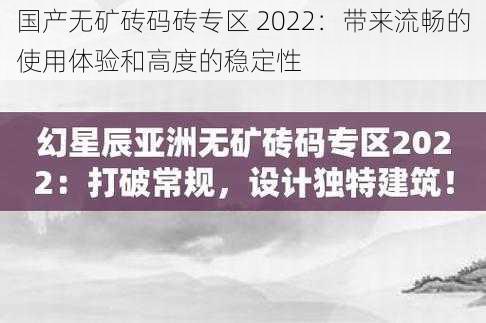 国产无矿砖码砖专区 2022：带来流畅的使用体验和高度的稳定性

幻星辰亚洲无矿砖码专区2022：打破常规，设计独特建筑！